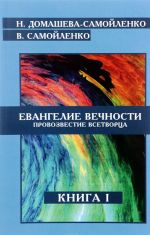 Н. ДОМАШЕВА-САМОЙЛЕНКО
В. САМОЙЛЕНКО

ЕВАНГЕЛИЕ ВЕЧНОСТИ
ПРОВОЗВЕСТИЕ ВСЕТВОРЦА

КНИГА I